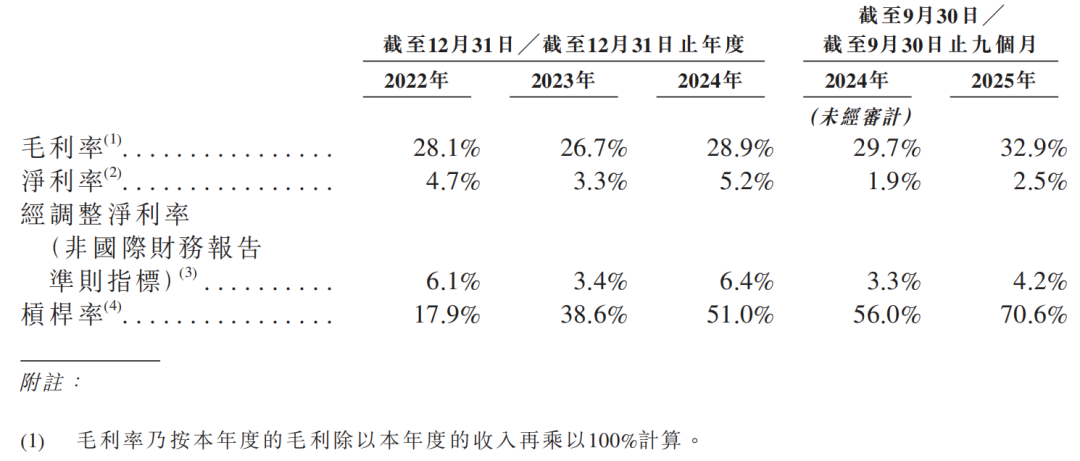 | | 截至12月31日/截至12月31日止年度 | | | 截至9月30日/截至9月30日止九個月 | |
|---|---|---|---|---|---|
| | 2022年 | 2023年 | 2024年 | 2024年 | 2025年 |
| | | | | (未經審計) | |
| 毛利率$^{(1)}$ | 28.1% | 26.7% | 28.9% | 29.7% | 32.9% |
| 淨利率$^{(2)}$ | 4.7% | 3.3% | 5.2% | 1.9% | 2.5% |
| 經調整淨利率(非國際財務報告準則指標)$^{(3)}$ | 6.1% | 3.4% | 6.4% | 3.3% | 4.2% |
| 槓桿率$^{(4)}$ | 17.9% | 38.6% | 51.0% | 56.0% | 70.6% |

附註:

(1) 毛利率乃按本年度的毛利除以本年度的收入再乘以100%計算。